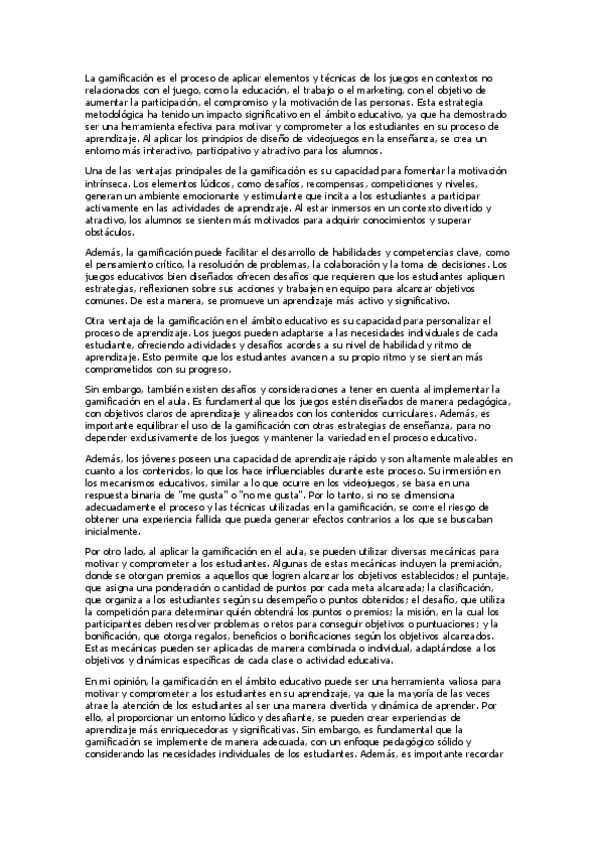 La gamificación es el proceso de aplicar elementos y técnicas de los juegos en contextos no relacionados con el juego, como la educación, el trabajo o el marketing, con el objetivo de aumentar la participación, el compromiso y la motivación de las personas. Esta estrategia metodológica ha tenido un impacto significativo en el ámbito educativo, ya que ha demostrado ser una herramienta efectiva para motivar y comprometer a los estudiantes en su proceso de aprendizaje. Al aplicar los principios de diseño de videojuegos en la enseñanza, se crea un entorno más interactivo, participativo y atractivo para los alumnos.

Una de las ventajas principales de la gamificación es su capacidad para fomentar la motivación intrínseca. Los elementos lúdicos, como desafíos, recompensas, competiciones y niveles, generan un ambiente emocionante y estimulante que incita a los estudiantes a participar activamente en las actividades de aprendizaje. Al estar inmersos en un contexto divertido y atractivo, los alumnos se sienten más motivados para adquirir conocimientos y superar obstáculos.

Además, la gamificación puede facilitar el desarrollo de habilidades y competencias clave, como el pensamiento crítico, la resolución de problemas, la colaboración y la toma de decisiones. Los juegos educativos bien diseñados ofrecen desafíos que requieren que los estudiantes apliquen estrategias, reflexionen sobre sus acciones y trabajen en equipo para alcanzar objetivos comunes. De esta manera, se promueve un aprendizaje más activo y significativo.

Otra ventaja de la gamificación en el ámbito educativo es su capacidad para personalizar el proceso de aprendizaje. Los juegos pueden adaptarse a las necesidades individuales de cada estudiante, ofreciendo actividades y desafíos acordes a su nivel de habilidad y ritmo de aprendizaje. Esto permite que los estudiantes avancen a su propio ritmo y se sientan más comprometidos con su progreso.

Sin embargo, también existen desafíos y consideraciones a tener en cuenta al implementar la gamificación en el aula. Es fundamental que los juegos estén diseñados de manera pedagógica, con objetivos claros de aprendizaje y alineados con los contenidos curriculares. Además, es importante equilibrar el uso de la gamificación con otras estrategias de enseñanza, para no depender exclusivamente de los juegos y mantener la variedad en el proceso educativo.

Además, los jóvenes poseen una capacidad de aprendizaje rápido y son altamente maleables en cuanto a los contenidos, lo que los hace influenciables durante este proceso. Su inmersión en los mecanismos educativos, similar a lo que ocurre en los videojuegos, se basa en una respuesta binaria de "me gusta" o "no me gusta". Por lo tanto, si no se dimensiona adecuadamente el proceso y las técnicas utilizadas en la gamificación, se corre el riesgo de obtener una experiencia fallida que pueda generar efectos contrarios a los que se buscaban inicialmente.

Por otro lado, al aplicar la gamificación en el aula, se pueden utilizar diversas mecánicas para motivar y comprometer a los estudiantes. Algunas de estas mecánicas incluyen la premiación, donde se otorgan premios a aquellos que logren alcanzar los objetivos establecidos; el puntaje, que asigna una ponderación o cantidad de puntos por cada meta alcanzada; la clasificación, que organiza a los estudiantes según su desempeño o puntos obtenidos; el desafío, que utiliza la competición para determinar quién obtendrá los puntos o premios; la misión, en la cual los participantes deben resolver problemas o retos para conseguir objetivos o puntuaciones; y la bonificación, que otorga regalos, beneficios o bonificaciones según los objetivos alcanzados. Estas mecánicas pueden ser aplicadas de manera combinada o individual, adaptándose a los objetivos y dinámicas específicas de cada clase o actividad educativa.

En mi opinión, la gamificación en el ámbito educativo puede ser una herramienta valiosa para motivar y comprometer a los estudiantes en su aprendizaje, ya que la mayoría de las veces atrae la atención de los estudiantes al ser una manera divertida y dinámica de aprender. Por ello, al proporcionar un entorno lúdico y desafiante, se pueden crear experiencias de aprendizaje más enriquecedoras y significativas. Sin embargo, es fundamental que la gamificación se implemente de manera adecuada, con un enfoque pedagógico sólido y considerando las necesidades individuales de los estudiantes. Además, es importante recordar